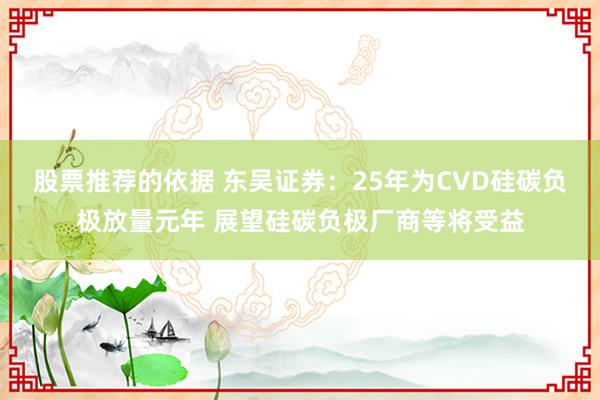 股票推荐的依据 东吴证券：25年为CVD硅碳负极放量元年 展望硅碳负极厂商等将受益